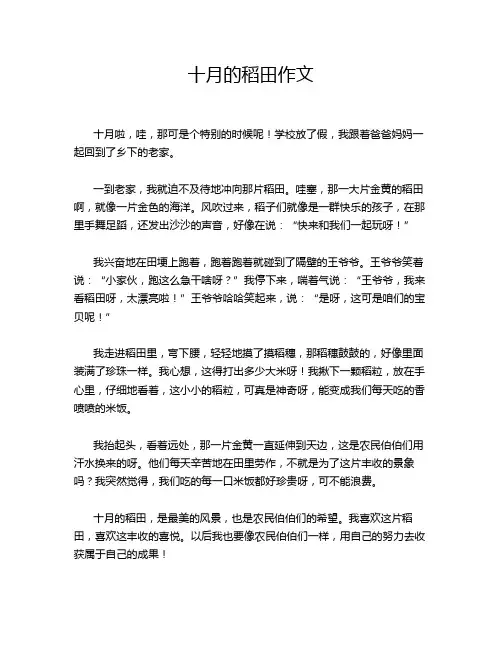 十月的稻田作文

十月啦，哇，那可是个特别的时候呢！学校放了假，我跟着爸爸妈妈一起回到了乡下的老家。

一到老家，我就迫不及待地冲向那片稻田。哇塞，那一大片金黄的稻田啊，就像一片金色的海洋。风吹过来，稻子们就像是一群快乐的孩子，在那里手舞足蹈，还发出沙沙的声音，好像在说：“快来和我们一起玩呀！”

我兴奋地在田埂上跑着，跑着跑着就碰到了隔壁的王爷爷。王爷爷笑着说：“小家伙，跑这么急干啥呀？”我停下来，喘着气说：“王爷爷，我来看稻田呀，太漂亮啦！”王爷爷哈哈笑起来，说：“是呀，这可是咱们的宝贝呢！”

我走进稻田里，弯下腰，轻轻地摸了摸稻穗，那稻穗鼓鼓的，好像里面装满了珍珠一样。我心想，这得打出多少大米呀！我揪下一颗稻粒，放在手心里，仔细地看着，这小小的稻粒，可真是神奇呀，能变成我们每天吃的香喷喷的米饭。

我抬起头，看着远处，那一片金黄一直延伸到天边，这是农民伯伯们用汗水换来的呀。他们每天辛苦地在田里劳作，不就是为了这片丰收的景象吗？我突然觉得，我们吃的每一口米饭都好珍贵呀，可不能浪费。

十月的稻田，是最美的风景，也是农民伯伯们的希望。我喜欢这片稻田，喜欢这丰收的喜悦。以后我也要像农民伯伯们一样，用自己的努力去收获属于自己的成果！